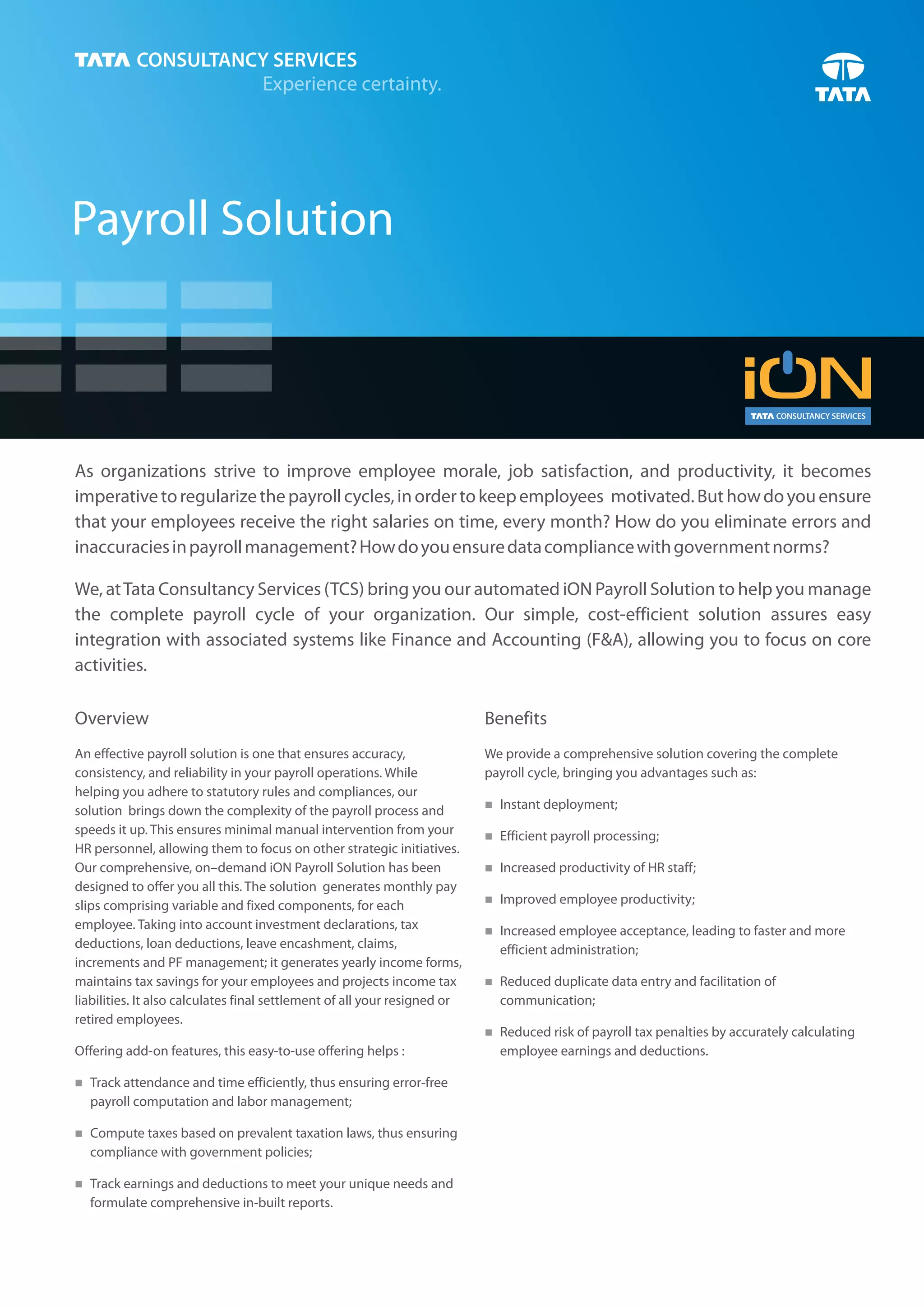 TATA CONSULTANCY SERVICES
Experience certainty.

TATA

Payroll Solution

iON
TATA CONSULTANCY SERVICES

As organizations strive to improve employee morale, job satisfaction, and productivity, it becomes imperative to regularize the payroll cycles, in order to keep employees motivated. But how do you ensure that your employees receive the right salaries on time, every month? How do you eliminate errors and inaccuracies in payroll management? How do you ensure data compliance with government norms?

We, at Tata Consultancy Services (TCS) bring you our automated iON Payroll Solution to help you manage the complete payroll cycle of your organization. Our simple, cost-efficient solution assures easy integration with associated systems like Finance and Accounting (F&A), allowing you to focus on core activities.

Overview

An effective payroll solution is one that ensures accuracy, consistency, and reliability in your payroll operations. While helping you adhere to statutory rules and compliances, our solution brings down the complexity of the payroll process and speeds it up. This ensures minimal manual intervention from your HR personnel, allowing them to focus on other strategic initiatives. Our comprehensive, on–demand iON Payroll Solution has been designed to offer you all this. The solution generates monthly pay slips comprising variable and fixed components, for each employee. Taking into account investment declarations, tax deductions, loan deductions, leave encashment, claims, increments and PF management; it generates yearly income forms, maintains tax savings for your employees and projects income tax liabilities. It also calculates final settlement of all your resigned or retired employees.

Offering add-on features, this easy-to-use offering helps :

■ Track attendance and time efficiently, thus ensuring error-free payroll computation and labor management;

■ Compute taxes based on prevalent taxation laws, thus ensuring compliance with government policies;

■ Track earnings and deductions to meet your unique needs and formulate comprehensive in-built reports.

Benefits

We provide a comprehensive solution covering the complete payroll cycle, bringing you advantages such as:

■ Instant deployment;

■ Efficient payroll processing;

■ Increased productivity of HR staff;

■ Improved employee productivity;

■ Increased employee acceptance, leading to faster and more efficient administration;

■ Reduced duplicate data entry and facilitation of communication;

■ Reduced risk of payroll tax penalties by accurately calculating employee earnings and deductions.